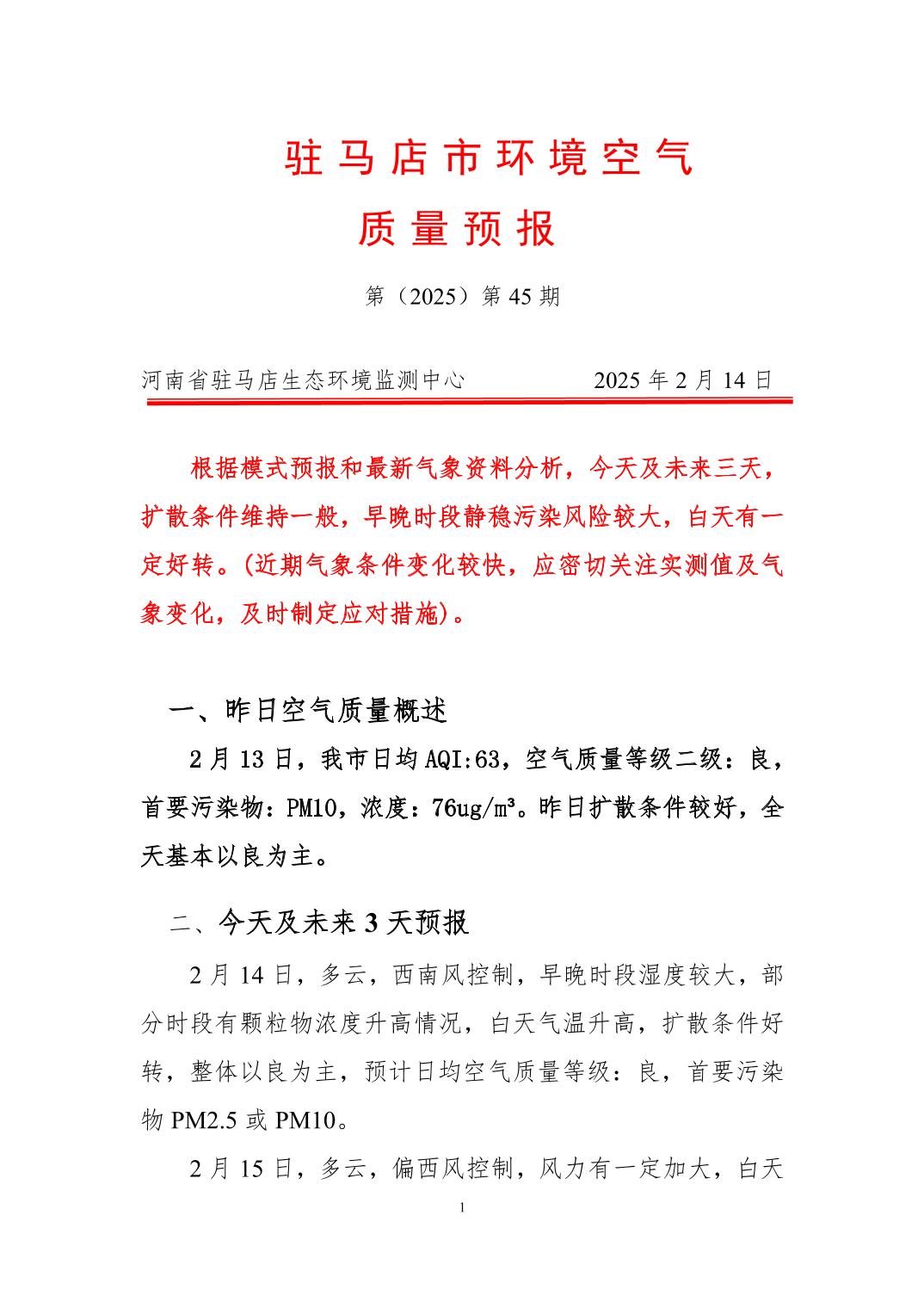 驻马店市环境空气

质量预报

第（2025）第 45 期

河南省驻马店生态环境监测中心　　　　2025 年 2 月 14 日

根据模式预报和最新气象资料分析，今天及未来三天，扩散条件维持一般，早晚时段静稳污染风险较大，白天有一定好转。(近期气象条件变化较快，应密切关注实测值及气象变化，及时制定应对措施)。

一、昨日空气质量概述

2 月 13 日，我市日均 AQI:63，空气质量等级二级：良，首要污染物：PM10，浓度：76ug/m³。昨日扩散条件较好，全天基本以良为主。

二、今天及未来 3 天预报

2 月 14 日，多云，西南风控制，早晚时段湿度较大，部分时段有颗粒物浓度升高情况，白天气温升高，扩散条件好转，整体以良为主，预计日均空气质量等级：良，首要污染物 PM2.5 或 PM10。

2 月 15 日，多云，偏西风控制，风力有一定加大，白天

1